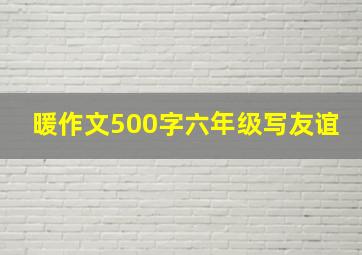 暖作文500字六年级写友谊